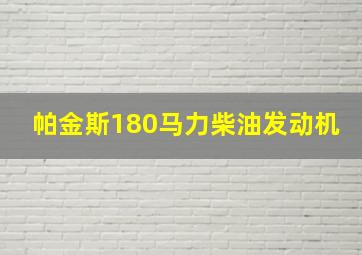 帕金斯180马力柴油发动机